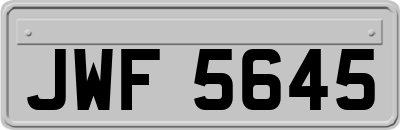 JWF 5645